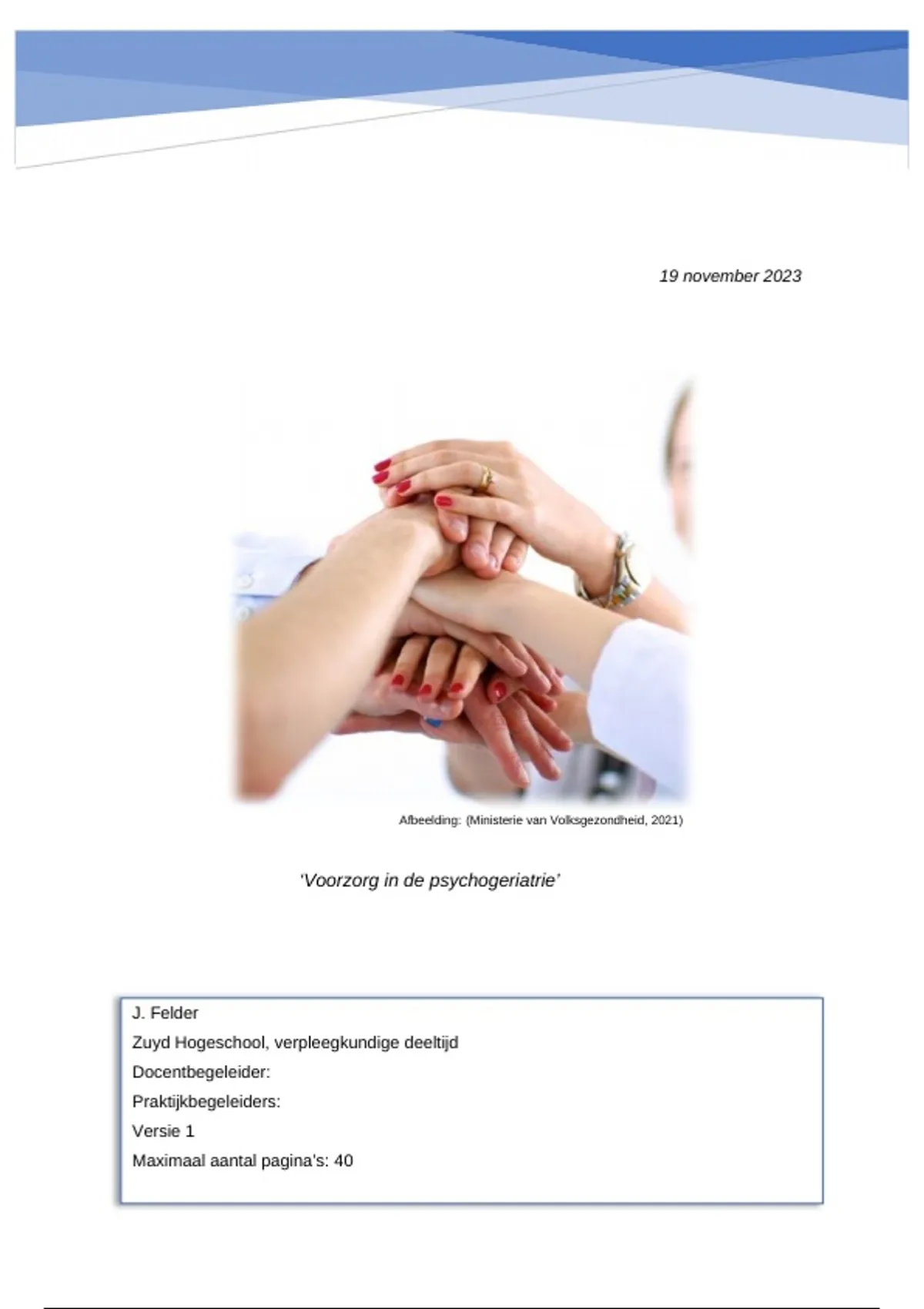 19 november 2023

Afbeelding: (Ministerie van Volksgezondheid, 2021)

'Voorzorg in de psychogeriatrie'

J. Felder
Zuyd Hogeschool, verpleegkundige deeltijd
Docentbegeleider:
Praktijkbegeleiders:
Versie 1
Maximaal aantal pagina's: 40